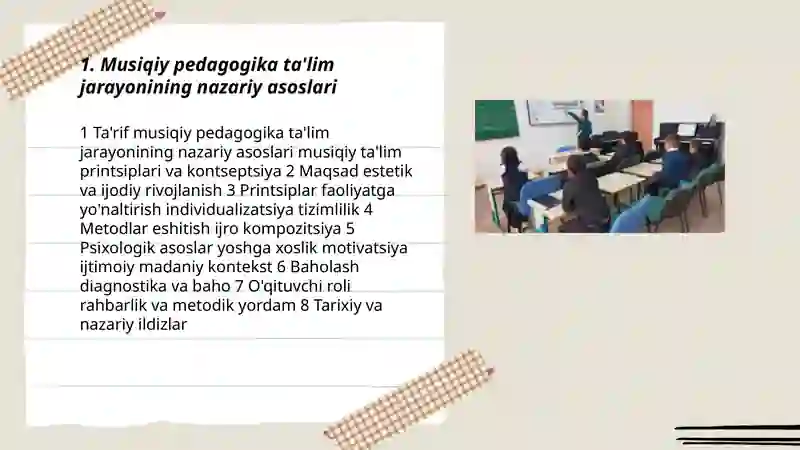 1. Musiqiy pedagogika ta'lim jarayonining nazariy asoslari

1 Ta'rif musiqiy pedagogika ta'lim jarayonining nazariy asoslari musiqiy ta'lim printsiplari va kontseptsiya 2 Maqsad estetik va ijodiy rivojlanish 3 Printsiplar faoliyatga yo'naltirish individualizatsiya tizimlilik 4 Metodlar eshitish ijro kompozitsiya 5 Psixologik asoslar yoshga xoslik motivatsiya ijtimoiy madaniy kontekst 6 Baholash diagnostika va baho 7 O'qituvchi roli rahbarlik va metodik yordam 8 Tarixiy va nazariy ildizlar